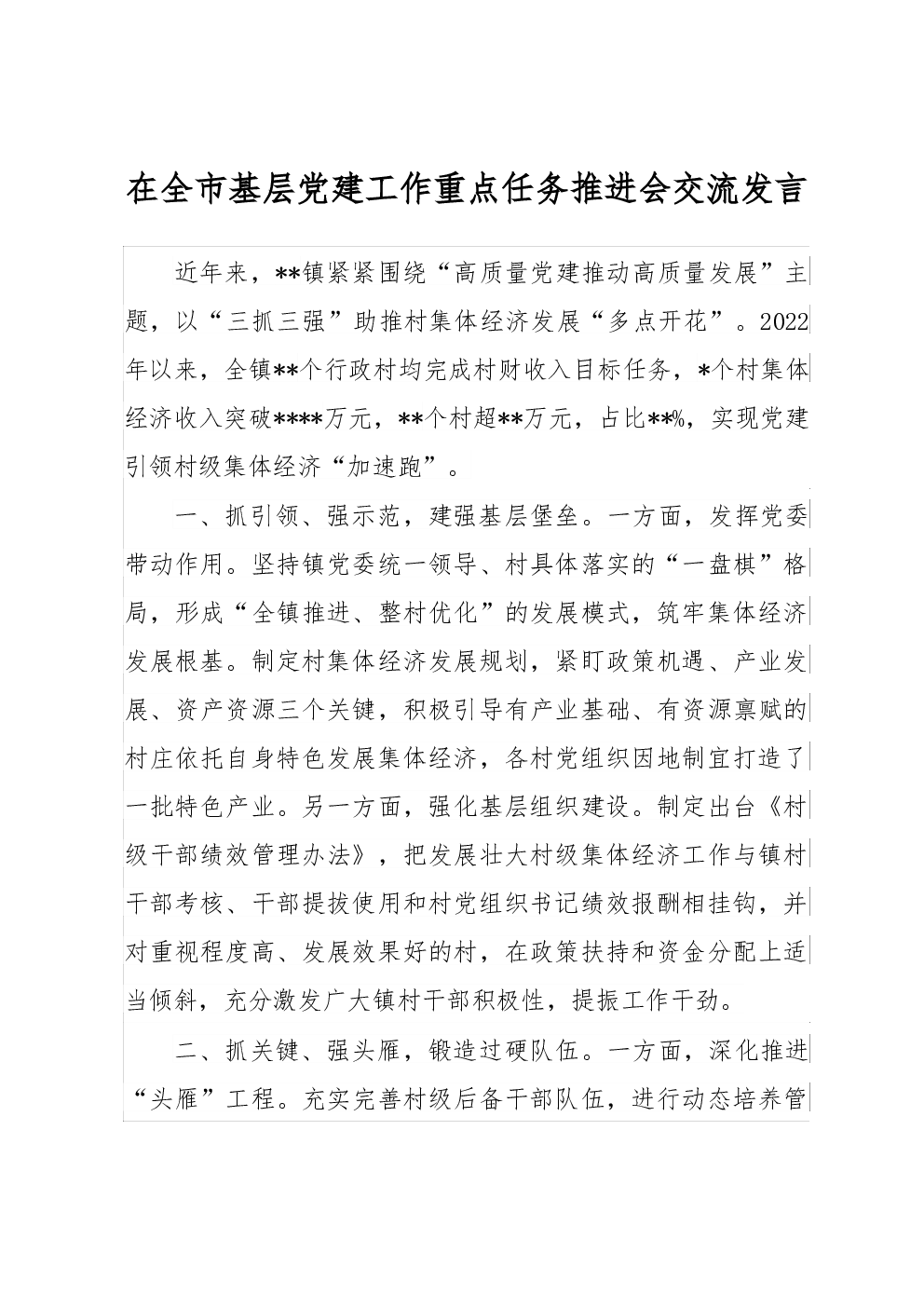 在全市基层党建工作重点任务推进会交流发言

近年来，**镇紧紧围绕“高质量党建推动高质量发展”主题，以“三抓三强”助推村集体经济发展“多点开花”。2022年以来，全镇**个行政村均完成村财收入目标任务，*个村集体经济收入突破****万元，**个村超**万元，占比**%，实现党建引领村级集体经济“加速跑”。

一、抓引领、强示范，建强基层堡垒。一方面，发挥党委带动作用。坚持镇党委统一领导、村具体落实的“一盘棋”格局，形成“全镇推进、整村优化”的发展模式，筑牢集体经济发展根基。制定村集体经济发展规划，紧盯政策机遇、产业发展、资产资源三个关键，积极引导有产业基础、有资源禀赋的村庄依托自身特色发展集体经济，各村党组织因地制宜打造了一批特色产业。另一方面，强化基层组织建设。制定出台《村级干部绩效管理办法》，把发展壮大村级集体经济工作与镇村干部考核、干部提拔使用和村党组织书记绩效报酬相挂钩，并对重视程度高、发展效果好的村，在政策扶持和资金分配上适当倾斜，充分激发广大镇村干部积极性，提振工作干劲。

二、抓关键、强头雁，锻造过硬队伍。一方面，深化推进“头雁”工程。充实完善村级后备干部队伍，进行动态培养管